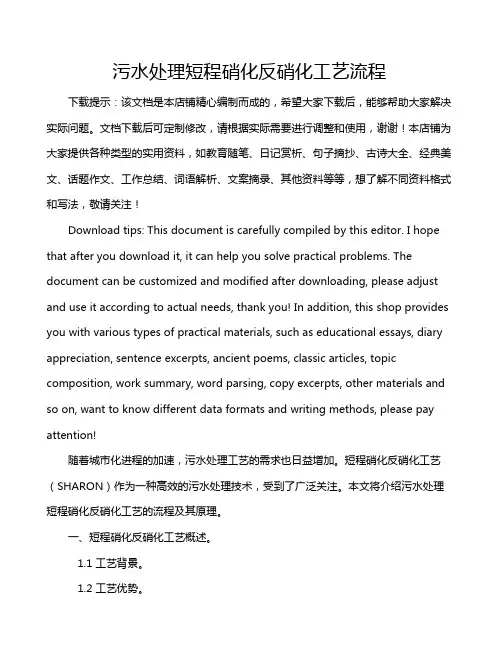 污水处理短程硝化反硝化工艺流程

下载提示：该文档是本店铺精心编制而成的，希望大家下载后，能够帮助大家解决实际问题。文档下载后可定制修改，请根据实际需要进行调整和使用，谢谢！本店铺为大家提供各种类型的实用资料，如教育随笔、日记赏析、句子摘抄、古诗大全、经典美文、话题作文、工作总结、词语解析、文案摘录、其他资料等等，想了解不同资料格式和写法，敬请关注！

Download tips: This document is carefully compiled by this editor. I hope that after you download it, it can help you solve practical problems. The document can be customized and modified after downloading, please adjust and use it according to actual needs, thank you! In addition, this shop provides you with various types of practical materials, such as educational essays, diary appreciation, sentence excerpts, ancient poems, classic articles, topic composition, work summary, word parsing, copy excerpts, other materials and so on, want to know different data formats and writing methods, please pay attention!

随着城市化进程的加速，污水处理工艺的需求也日益增加。短程硝化反硝化工艺（SHARON）作为一种高效的污水处理技术，受到了广泛关注。本文将介绍污水处理短程硝化反硝化工艺的流程及其原理。

一、短程硝化反硝化工艺概述。

1.1 工艺背景。

1.2 工艺优势。